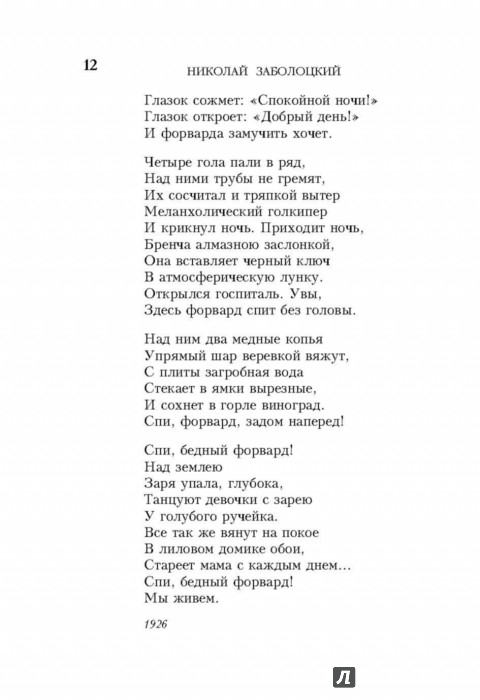 12

НИКОЛАЙ ЗАБОЛОЦКИЙ

Глазок сожмет: «Спокойной ночи!»
Глазок откроет: «Добрый день!»
И форварда замучить хочет.

Четыре гола пали в ряд,
Над ними трубы не гремят,
Их сосчитал и тряпкой вытер
Меланхолический голкипер
И крикнул ночь. Приходит ночь,
Бренча алмазною заслонкой,
Она вставляет черный ключ
В атмосферическую лунку.
Открылся госпиталь. Увы,
Здесь форвард спит без головы.

Над ним два медные копья
Упрямый шар веревкой вяжут,
С плиты загробная вода
Стекает в ямки вырезные,
И сохнет в горле виноград.
Спи, форвард, задом наперед!

Спи, бедный форвард!
Над землею
Заря упала, глубока,
Танцуют девочки с зарею
У голубого ручейка.
Все так же вянут на покое
В лиловом домике обои,
Стареет мама с каждым днем...
Спи, бедный форвард!
Мы живем.

1926

Л